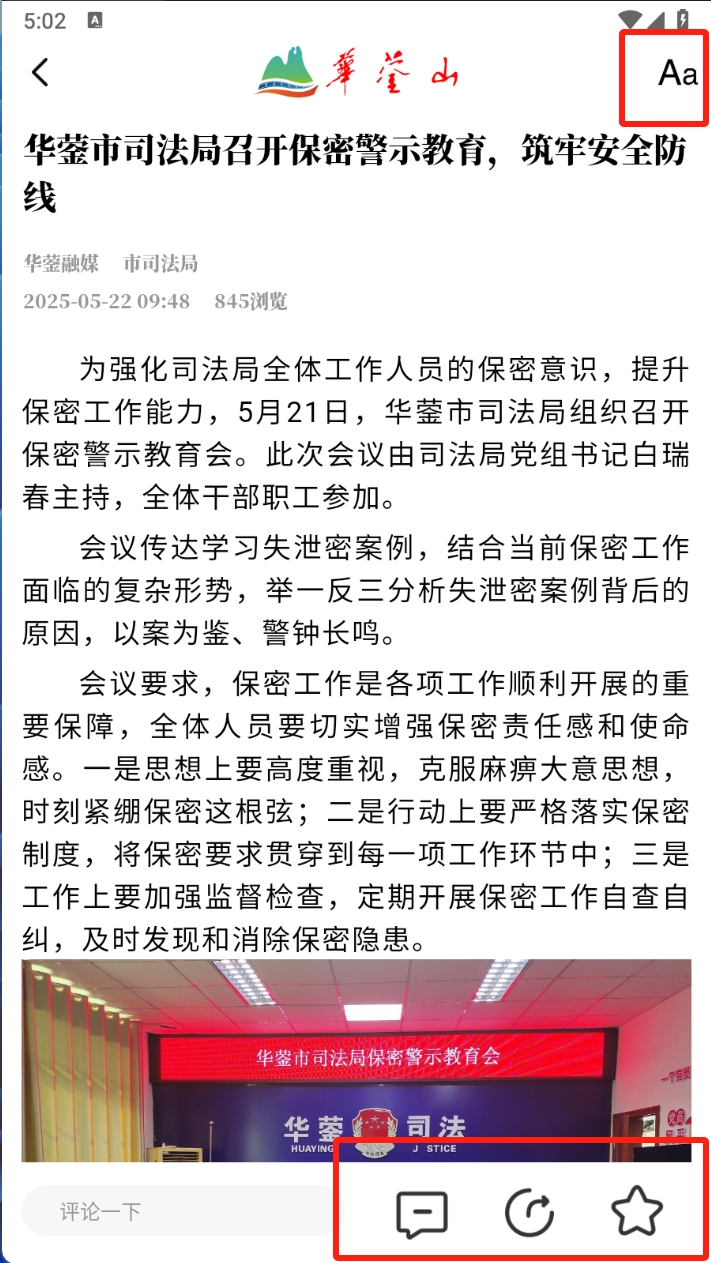 5:02

華蓥山

Aa

华蓥市司法局召开保密警示教育，筑牢安全防线

华蓥融媒　市司法局

2025-05-22 09:48　845浏览

为强化司法局全体工作人员的保密意识，提升保密工作能力，5月21日，华蓥市司法局组织召开保密警示教育会。此次会议由司法局党组书记白瑞春主持，全体干部职工参加。

会议传达学习失泄密案例，结合当前保密工作面临的复杂形势，举一反三分析失泄密案例背后的原因，以案为鉴、警钟长鸣。

会议要求，保密工作是各项工作顺利开展的重要保障，全体人员要切实增强保密责任感和使命感。一是思想上要高度重视，克服麻痹大意思想，时刻紧绷保密这根弦；二是行动上要严格落实保密制度，将保密要求贯穿到每一项工作环节中；三是工作上要加强监督检查，定期开展保密工作自查自纠，及时发现和消除保密隐患。

华蓥市司法局保密警示教育会

华蓥 司法
HUAYING J STICE

评论一下